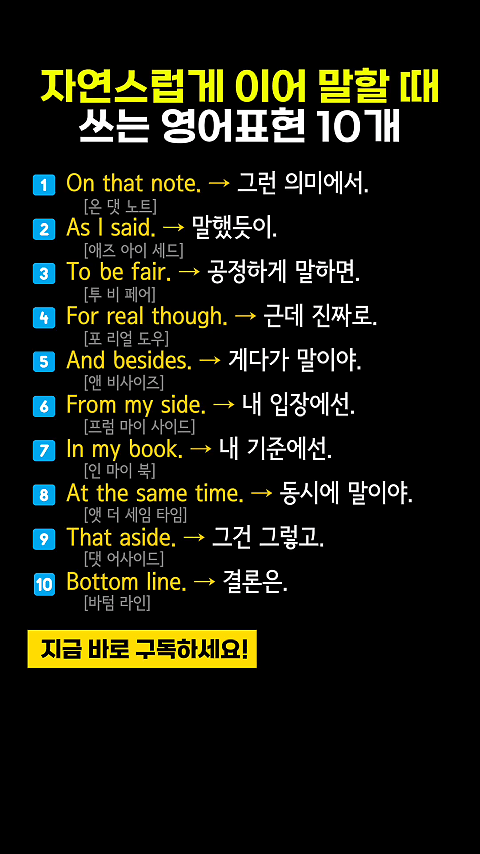 자연스럽게 이어 말할 때
쓰는 영어표현 10개

1 On that note. → 그런 의미에서.
[온 댓 노트]

2 As I said. → 말했듯이.
[애즈 아이 세드]

3 To be fair. → 공정하게 말하면.
[투 비 페어]

4 For real though. → 근데 진짜로.
[포 리얼 도우]

5 And besides. → 게다가 말이야.
[앤 비사이즈]

6 From my side. → 내 입장에선.
[프럼 마이 사이드]

7 In my book. → 내 기준에선.
[인 마이 북]

8 At the same time. → 동시에 말이야.
[앳 더 세임 타임]

9 That aside. → 그건 그렇고.
[댓 어사이드]

10 Bottom line. → 결론은.
[바텀 라인]

지금 바로 구독하세요!